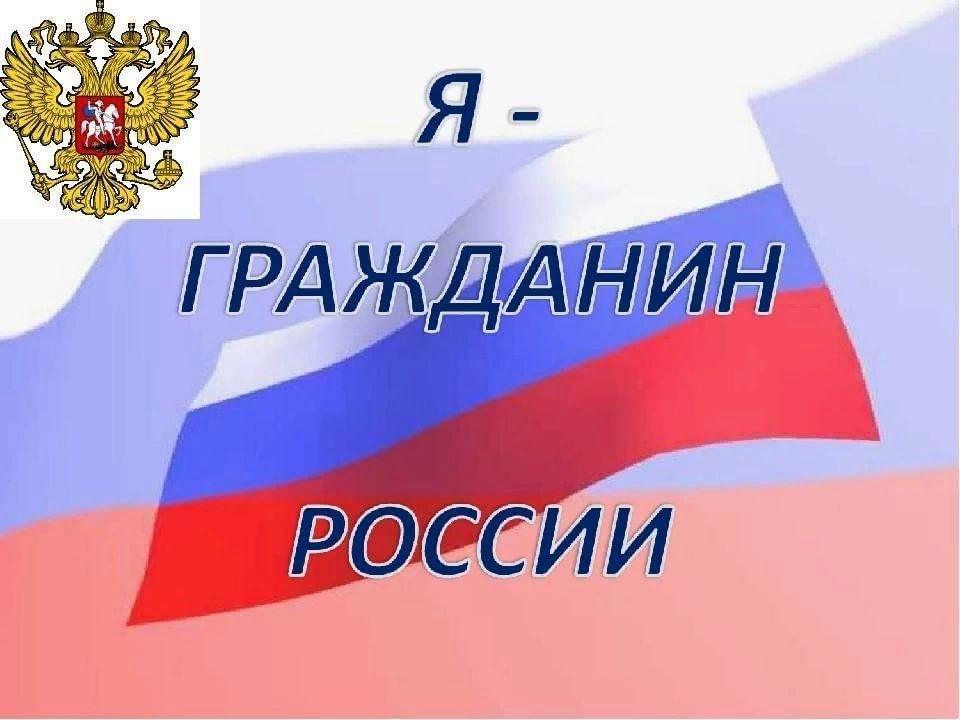 Я -
ГРАЖДАНИН
РОССИИ